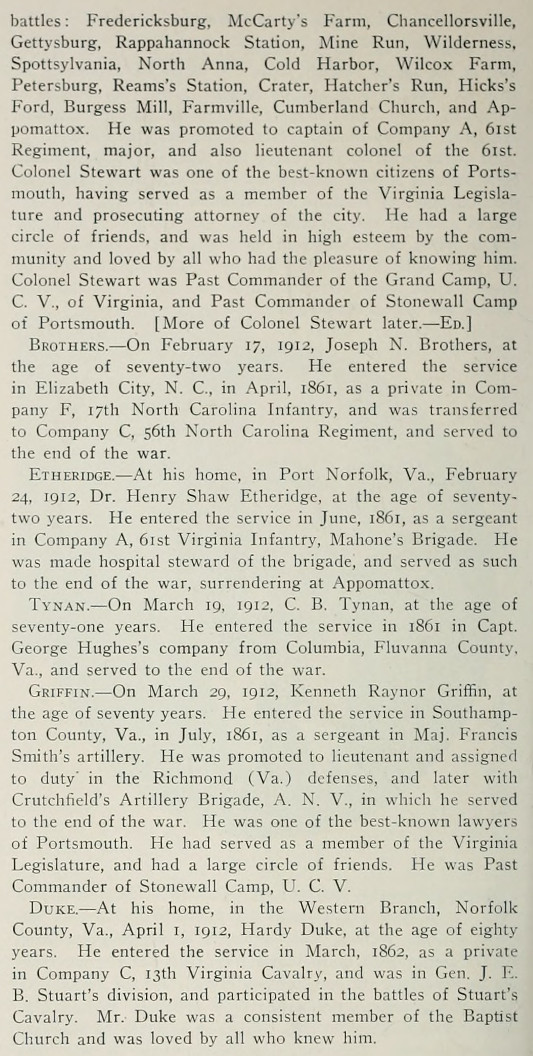 battles: Fredericksburg, McCarty's Farm, Chancellorsville, Gettysburg, Rappahannock Station, Mine Run, Wilderness, Spottsylvania, North Anna, Cold Harbor, Wilcox Farm, Petersburg, Reams's Station, Crater, Hatcher's Run, Hicks's Ford, Burgess Mill, Farmville, Cumberland Church, and Appomattox. He was promoted to captain of Company A, 61st Regiment, major, and also lieutenant colonel of the 61st. Colonel Stewart was one of the best-known citizens of Portsmouth, having served as a member of the Virginia Legislature and prosecuting attorney of the city. He had a large circle of friends, and was held in high esteem by the community and loved by all who had the pleasure of knowing him. Colonel Stewart was Past Commander of the Grand Camp, U. C. V., of Virginia, and Past Commander of Stonewall Camp of Portsmouth. [More of Colonel Stewart later.—Ed.]

Brothers.—On February 17, 1912, Joseph N. Brothers, at the age of seventy-two years. He entered the service in Elizabeth City, N. C., in April, 1861, as a private in Company F, 17th North Carolina Infantry, and was transferred to Company C, 56th North Carolina Regiment, and served to the end of the war.

Etheridge.—At his home, in Port Norfolk, Va., February 24, 1912, Dr. Henry Shaw Etheridge, at the age of seventy-two years. He entered the service in June, 1861, as a sergeant in Company A, 61st Virginia Infantry, Mahone's Brigade. He was made hospital steward of the brigade, and served as such to the end of the war, surrendering at Appomattox.

Tynan.—On March 19, 1912, C. B. Tynan, at the age of seventy-one years. He entered the service in 1861 in Capt. George Hughes's company from Columbia, Fluvanna County, Va., and served to the end of the war.

Griffin.—On March 29, 1912, Kenneth Raynor Griffin, at the age of seventy years. He entered the service in Southampton County, Va., in July, 1861, as a sergeant in Maj. Francis Smith's artillery. He was promoted to lieutenant and assigned to duty in the Richmond (Va.) defenses, and later with Crutchfield's Artillery Brigade, A. N. V., in which he served to the end of the war. He was one of the best-known lawyers of Portsmouth. He had served as a member of the Virginia Legislature, and had a large circle of friends. He was Past Commander of Stonewall Camp, U. C. V.

Duke.—At his home, in the Western Branch, Norfolk County, Va., April 1, 1912, Hardy Duke, at the age of eighty years. He entered the service in March, 1862, as a private in Company C, 13th Virginia Cavalry, and was in Gen. J. E. B. Stuart's division, and participated in the battles of Stuart's Cavalry. Mr. Duke was a consistent member of the Baptist Church and was loved by all who knew him.